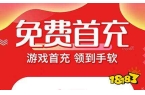 免费首充

游戏首充 领到手软

18183